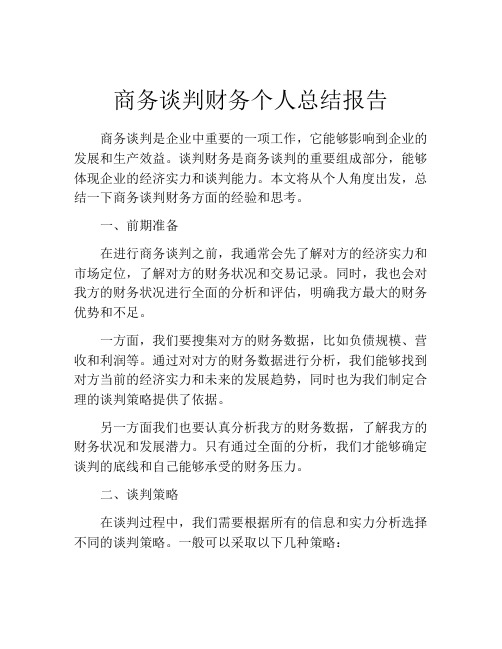 商务谈判财务个人总结报告

商务谈判是企业中重要的一项工作，它能够影响到企业的发展和生产效益。谈判财务是商务谈判的重要组成部分，能够体现企业的经济实力和谈判能力。本文将从个人角度出发，总结一下商务谈判财务方面的经验和思考。

一、前期准备

在进行商务谈判之前，我通常会先了解对方的经济实力和市场定位，了解对方的财务状况和交易记录。同时，我也会对我方的财务状况进行全面的分析和评估，明确我方最大的财务优势和不足。

一方面，我们要搜集对方的财务数据，比如负债规模、营收和利润等。通过对对方的财务数据进行分析，我们能够找到对方当前的经济实力和未来的发展趋势，同时也为我们制定合理的谈判策略提供了依据。

另一方面我们也要认真分析我方的财务数据，了解我方的财务状况和发展潜力。只有通过全面的分析，我们才能够确定谈判的底线和自己能够承受的财务压力。

二、谈判策略

在谈判过程中，我们需要根据所有的信息和实力分析选择不同的谈判策略。一般可以采取以下几种策略：